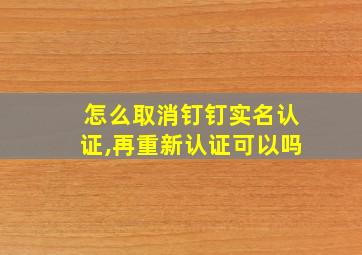 怎么取消钉钉实名认证,再重新认证可以吗